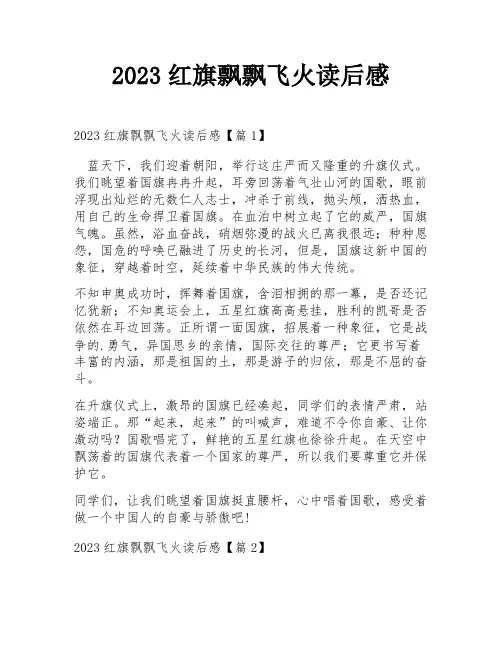 2023 红旗飘飘飞火读后感

2023 红旗飘飘飞火读后感【篇 1】

蓝天下，我们迎着朝阳，举行这庄严而又隆重的升旗仪式。我们眺望着国旗冉冉升起，耳旁回荡着气壮山河的国歌，眼前浮现出灿烂的无数仁人志士，冲杀于前线，抛头颅，洒热血，用自己的生命捍卫着国旗。在血泊中树立起了它的威严，国旗气魄。虽然，浴血奋战，硝烟弥漫的战火已离我很远；种种恩怨，国危的呼唤已融进了历史的长河，但是，国旗这新中国的象征，穿越着时空，延续着中华民族的伟大传统。

不知申奥成功时，挥舞着国旗，含泪相拥的那一幕，是否还记忆犹新；不知奥运会上，五星红旗高高悬挂，胜利的凯哥是否依然在耳边回荡。正所谓一面国旗，招展着一种象征，它是战争的.勇气，异国思乡的亲情，国际交往的尊严；它更书写着丰富的内涵，那是祖国的土，那是游子的归依，那是不屈的奋斗。

在升旗仪式上，激昂的国旗已经奏起，同学们的表情严肃，站姿端正。那“起来，起来”的叫喊声，难道不令你自豪、让你激动吗？国歌唱完了，鲜艳的五星红旗也徐徐升起。在天空中飘荡着的国旗代表着一个国家的尊严，所以我们要尊重它并保护它。

同学们，让我们眺望着国旗挺直腰杆，心中唱着国歌，感受着做一个中国人的自豪与骄傲吧!

2023 红旗飘飘飞火读后感【篇 2】